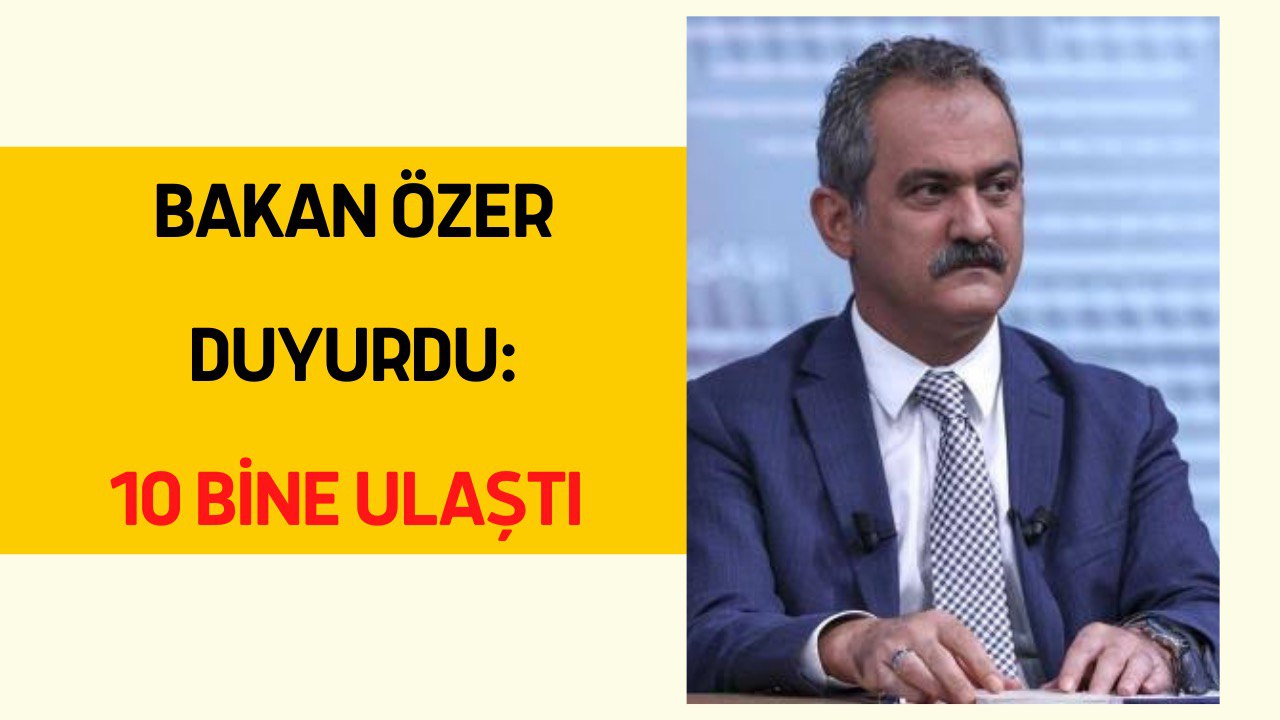 BAKAN ÖZER DUYURDU:

10 BİNE ULAŞTI